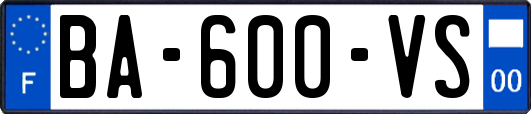 F
BA-600-VS
00